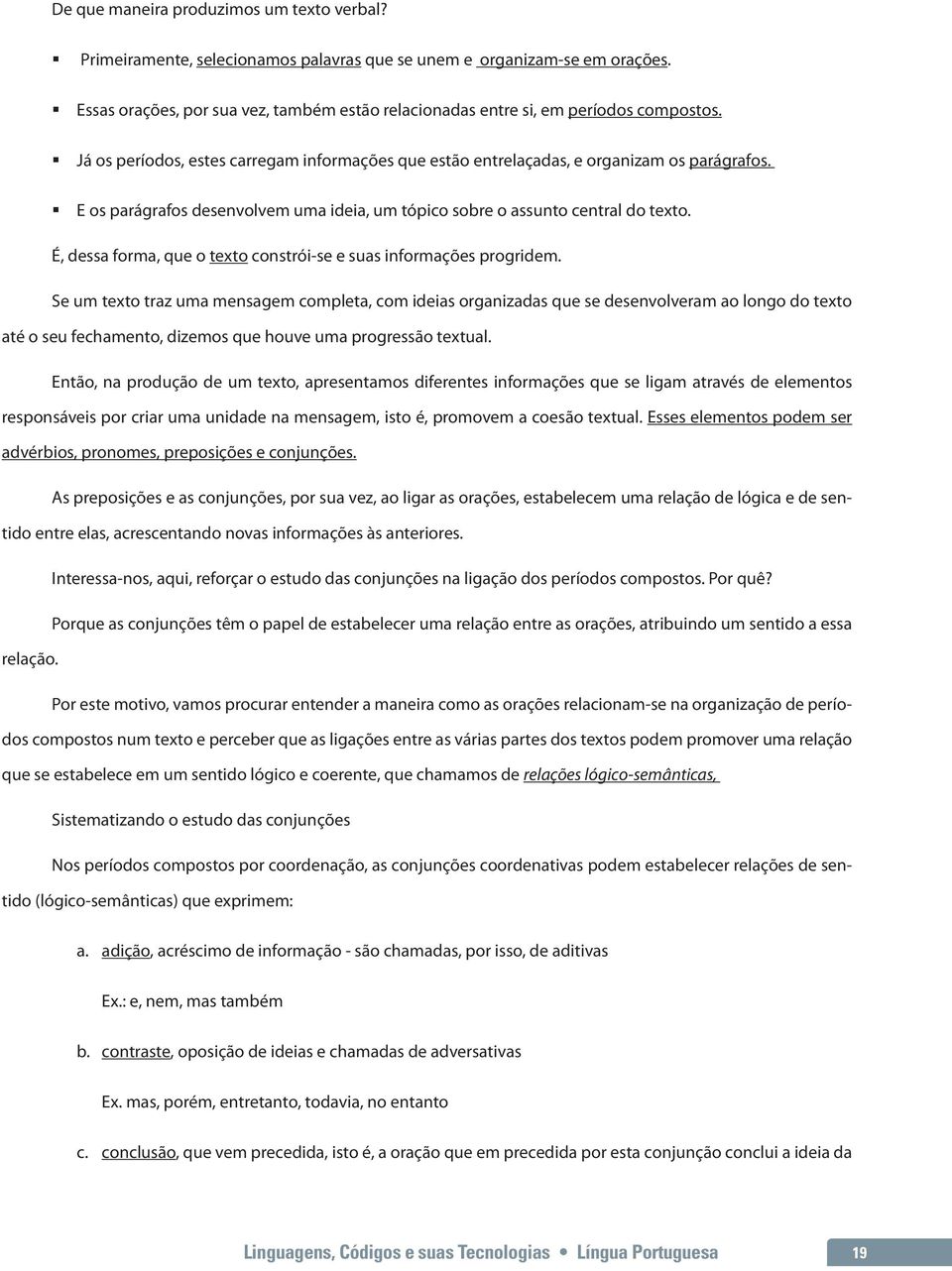 De que maneira produzimos um texto verbal?

▪ Primeiramente, selecionamos palavras que se unem e organizam-se em orações.

▪ Essas orações, por sua vez, também estão relacionadas entre si, em períodos compostos.

▪ Já os períodos, estes carregam informações que estão entrelaçadas, e organizam os parágrafos.

▪ E os parágrafos desenvolvem uma ideia, um tópico sobre o assunto central do texto.

É, dessa forma, que o texto constrói-se e suas informações progridem.

Se um texto traz uma mensagem completa, com ideias organizadas que se desenvolveram ao longo do texto até o seu fechamento, dizemos que houve uma progressão textual.

Então, na produção de um texto, apresentamos diferentes informações que se ligam através de elementos responsáveis por criar uma unidade na mensagem, isto é, promovem a coesão textual. Esses elementos podem ser advérbios, pronomes, preposições e conjunções.

As preposições e as conjunções, por sua vez, ao ligar as orações, estabelecem uma relação de lógica e de sentido entre elas, acrescentando novas informações às anteriores.

Interessa-nos, aqui, reforçar o estudo das conjunções na ligação dos períodos compostos. Por quê?

Porque as conjunções têm o papel de estabelecer uma relação entre as orações, atribuindo um sentido a essa relação.

Por este motivo, vamos procurar entender a maneira como as orações relacionam-se na organização de períodos compostos num texto e perceber que as ligações entre as várias partes dos textos podem promover uma relação que se estabelece em um sentido lógico e coerente, que chamamos de relações lógico-semânticas,

Sistematizando o estudo das conjunções

Nos períodos compostos por coordenação, as conjunções coordenativas podem estabelecer relações de sentido (lógico-semânticas) que exprimem:

a. adição, acréscimo de informação - são chamadas, por isso, de aditivas

Ex.: e, nem, mas também

b. contraste, oposição de ideias e chamadas de adversativas

Ex. mas, porém, entretanto, todavia, no entanto

c. conclusão, que vem precedida, isto é, a oração que em precedida por esta conjunção conclui a ideia da

Linguagens, Códigos e suas Tecnologias • Língua Portuguesa 19